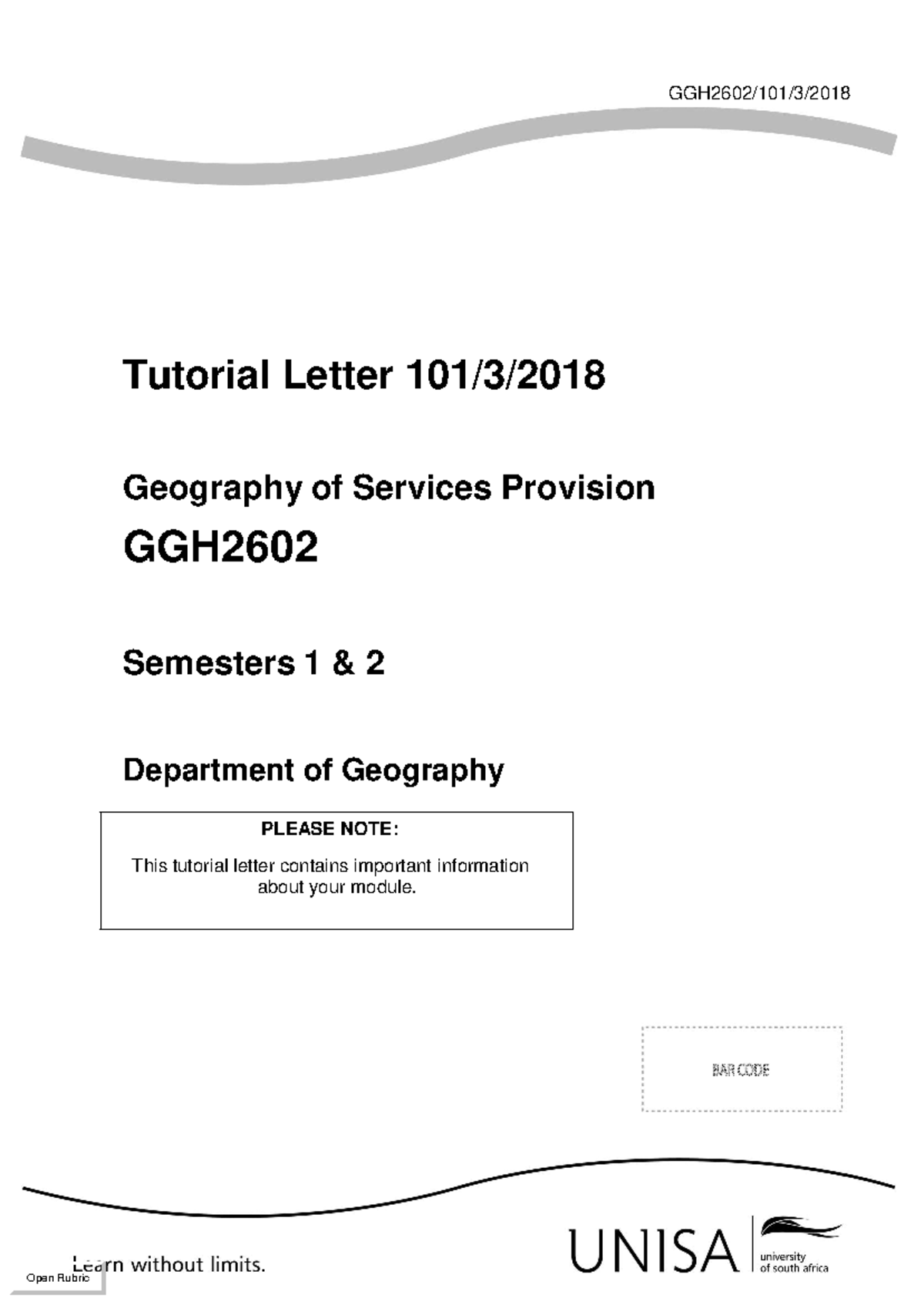 GGH2602/101/3/2018

Tutorial Letter 101/3/2018

Geography of Services Provision

GGH2602

Semesters 1 & 2

Department of Geography

PLEASE NOTE:

This tutorial letter contains important information about your module.

BAR CODE

Learn without limits.

Open Rubric

UNISA university of south africa